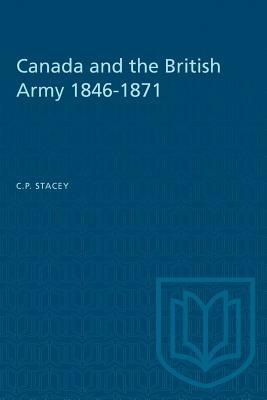 Canada and the British Army 1846-1871

C.P. STACEY